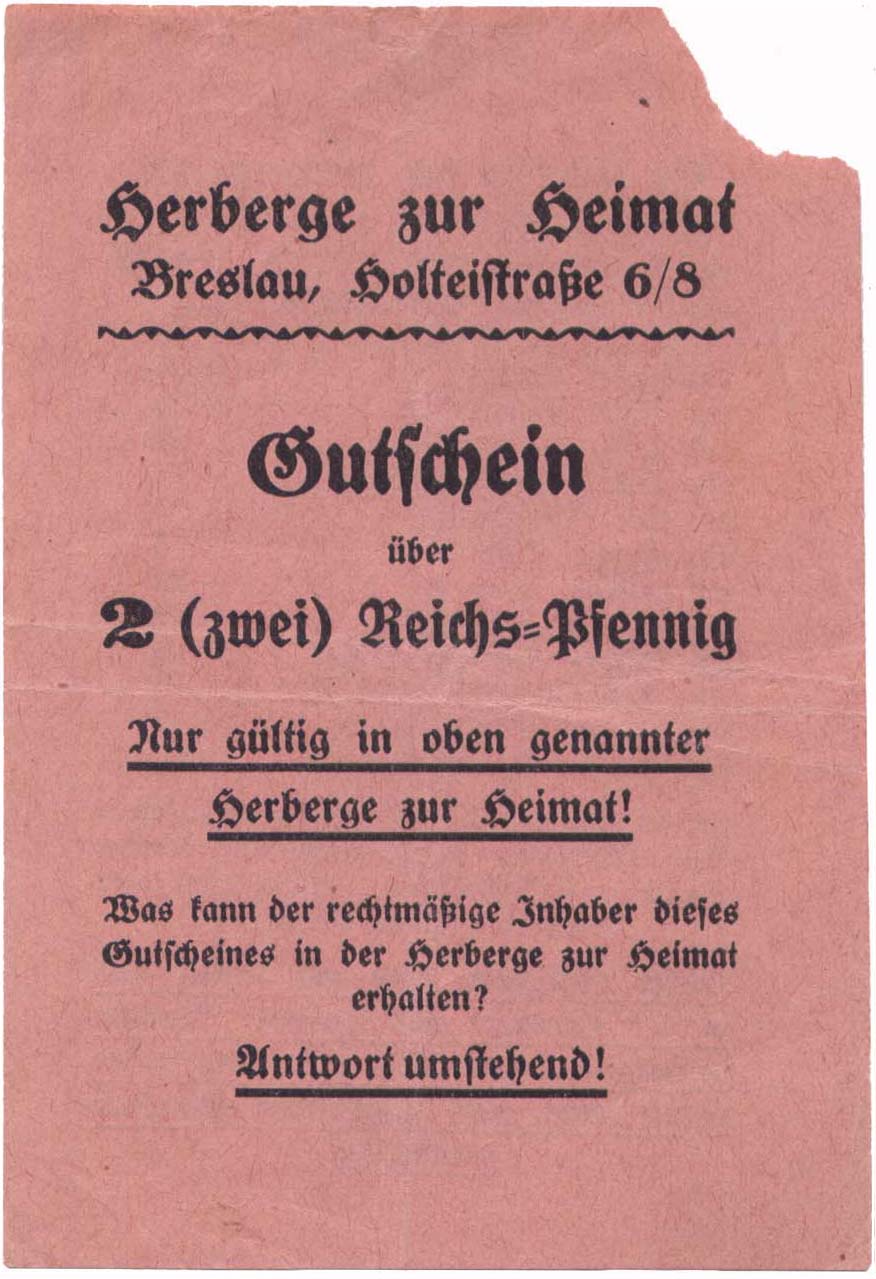 Herberge zur Heimat
Breslau, Holteistraße 6/8

Gutschein
über
2 (zwei) Reichs=Pfennig

Nur gültig in oben genannter Herberge zur Heimat!

Was kann der rechtmäßige Inhaber dieses Gutscheines in der Herberge zur Heimat erhalten?

Antwort umstehend!